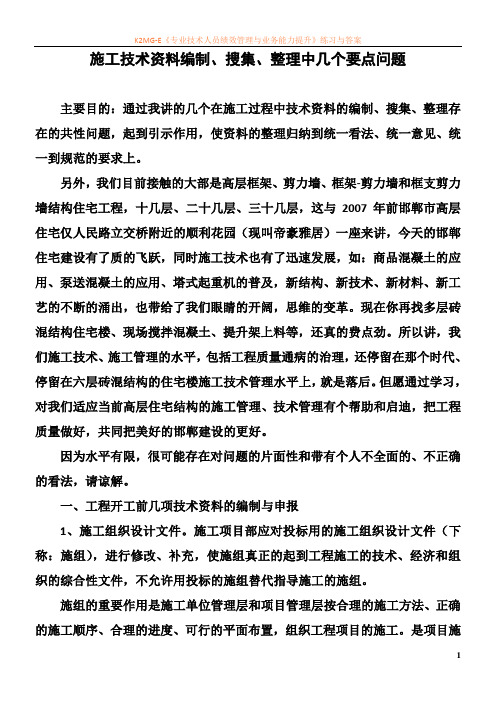 K2MG-E《专业技术人员绩效管理与业务能力提升》练习与答案

施工技术资料编制、搜集、整理中几个要点问题

主要目的：通过我讲的几个在施工过程中技术资料的编制、搜集、整理存在的共性问题，起到引示作用，使资料的整理归纳到统一看法、统一意见、统一到规范的要求上。

另外，我们目前接触的大部是高层框架、剪力墙、框架-剪力墙和框支剪力墙结构住宅工程，十几层、二十几层、三十几层，这与 2007 年前邯郸市高层住宅仅人民路立交桥附近的顺利花园（现叫帝豪雅居）一座来讲，今天的邯郸住宅建设有了质的飞跃，同时施工技术也有了迅速发展，如：商品混凝土的应用、泵送混凝土的应用、塔式起重机的普及，新结构、新技术、新材料、新工艺的不断的涌出，也带给了我们眼睛的开阔，思维的变革。现在你再找多层砖混结构住宅楼、现场搅拌混凝土、提升架上料等，还真的费点劲。所以讲，我们施工技术、施工管理的水平，包括工程质量通病的治理，还停留在那个时代、停留在六层砖混结构的住宅楼施工技术管理水平上，就是落后。但愿通过学习，对我们适应当前高层住宅结构的施工管理、技术管理有个帮助和启迪，把工程质量做好，共同把美好的邯郸建设的更好。

因为水平有限，很可能存在对问题的片面性和带有个人不全面的、不正确的看法，请谅解。

一、工程开工前几项技术资料的编制与申报

1、施工组织设计文件。施工项目部应对投标用的施工组织设计文件（下称：施组），进行修改、补充，使施组真正的起到工程施工的技术、经济和组织的综合性文件，不允许用投标的施组替代指导施工的施组。

施组的重要作用是施工单位管理层和项目管理层按合理的施工方法、正确的施工顺序、合理的进度、可行的平面布置，组织工程项目的施工。是项目施

1